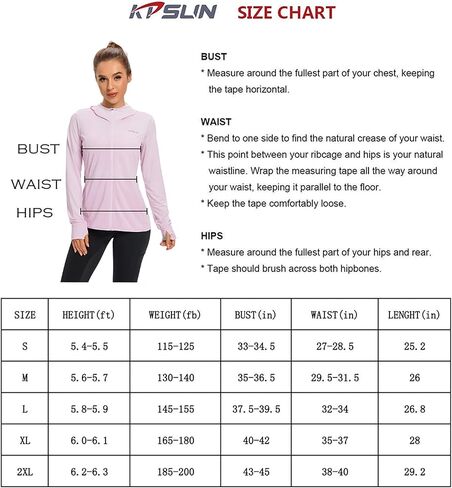 KPSLIN SIZE CHART

BUST
WAIST
HIPS

BUST
* Measure around the fullest part of your chest, keeping the tape horizontal.

WAIST
* Bend to one side to find the natural crease of your waist.
* This point between your ribcage and hips is your natural waistline. Wrap the measuring tape all the way around your waist, keeping it parallel to the floor.
* Keep the tape comfortably loose.

HIPS
* Measure around the fullest part of your hips and rear.
* Tape should brush across both hipbones.

| SIZE | HEIGHT(ft) | WEIGHT(fb) | BUST(in) | WAIST(in) | LENGHT(in) |
|---|---|---|---|---|---|
| S | 5.4-5.5 | 115-125 | 33-34.5 | 27-28.5 | 25.2 |
| M | 5.6-5.7 | 130-140 | 35-36.5 | 29.5-31.5 | 26 |
| L | 5.8-5.9 | 145-155 | 37.5-39.5 | 32-34 | 26.8 |
| XL | 6.0-6.1 | 165-180 | 40-42 | 35-37 | 28 |
| 2XL | 6.2-6.3 | 185-200 | 43-45 | 38-40 | 29.2 |